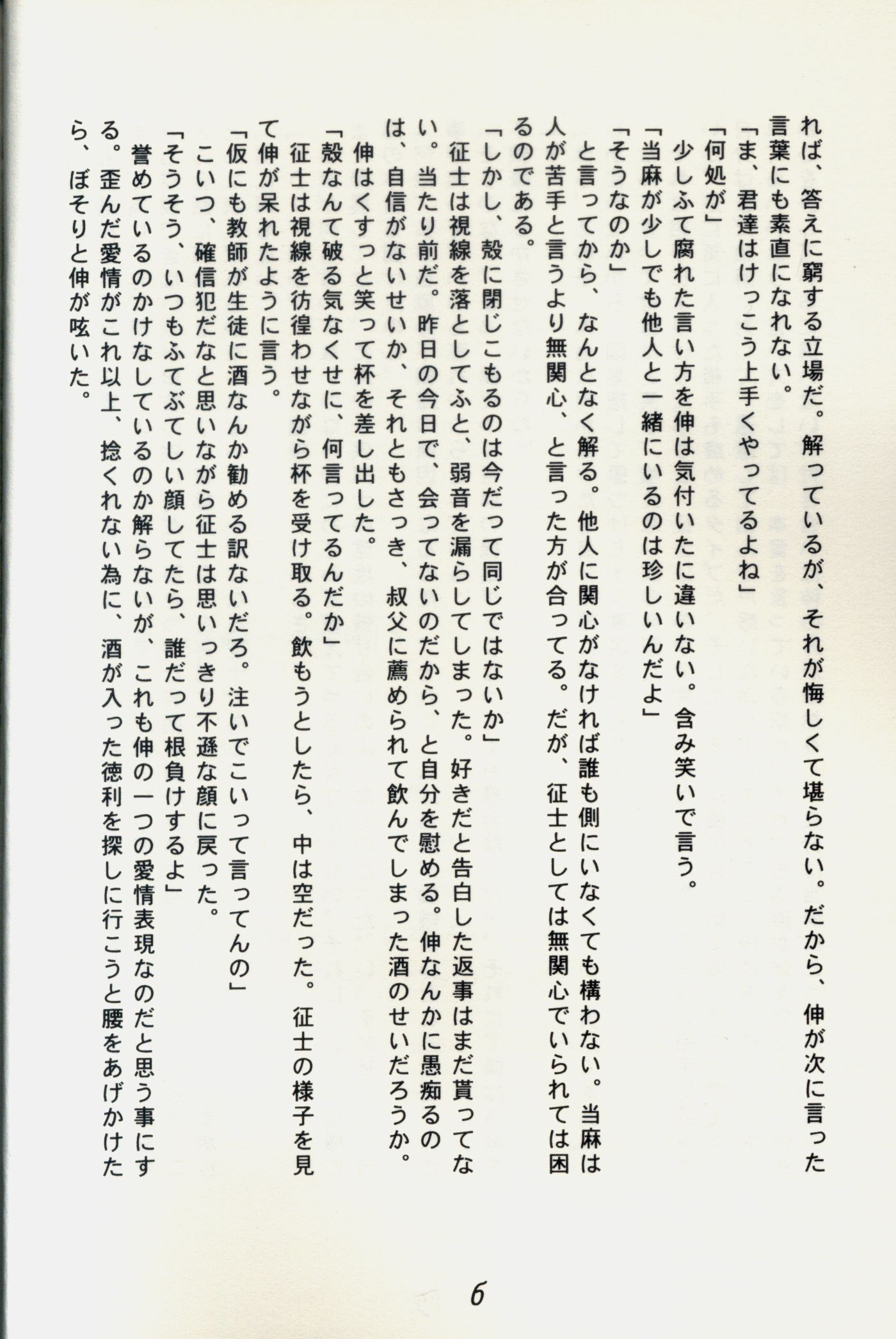 れば、答えに窮する立場だ。解っているが、それが悔しくて堪らない。だから、伸が次に言った言葉にも素直になれない。

「ま、君達はけっこう上手くやってるよね」

「何処が」

少しふて腐れた言い方を伸は気付いたに違いない。含み笑いで言う。

「当麻が少しでも他人と一緒にいるのは珍しいんだよ」

「そうなのか」

と言ってから、なんとなく解る。他人に関心がなければ誰も側にいなくても構わない。当麻は人が苦手と言うより無関心、と言った方が合ってる。だが、征士としては無関心でいられては困るのである。

「しかし、殻に閉じこもるのは今だって同じではないか」

征士は視線を落としてふと、弱音を漏らしてしまった。好きだと告白した返事はまだ貰ってない。当たり前だ。昨日の今日で、会ってないのだから、と自分を慰める。伸なんかに愚痴るのは、自信がないせいか、それともさっき、叔父に薦められて飲んでしまった酒のせいだろうか。

伸はくすっと笑って杯を差し出した。

「殻なんて破る気なくせに、何言ってるんだか」

征士は視線を彷徨わせながら杯を受け取る。飲もうとしたら、中は空だった。征士の様子を見て伸が呆れたように言う。

「仮にも教師が生徒に酒なんか勧める訳ないだろ。注いでこいって言ってんの」

こいつ、確信犯だなと思いながら征士は思いっきり不遜な顔に戻った。

「そうそう、いつもふてぶてしい顔してたら、誰だって根負けするよ」

誉めているのかけなしているのか解らないが、これも伸の一つの愛情表現なのだと思う事にする。歪んだ愛情がこれ以上、捻くれない為に、酒が入った徳利を探しに行こうと腰をあげかけたら、ぼそりと伸が呟いた。

6